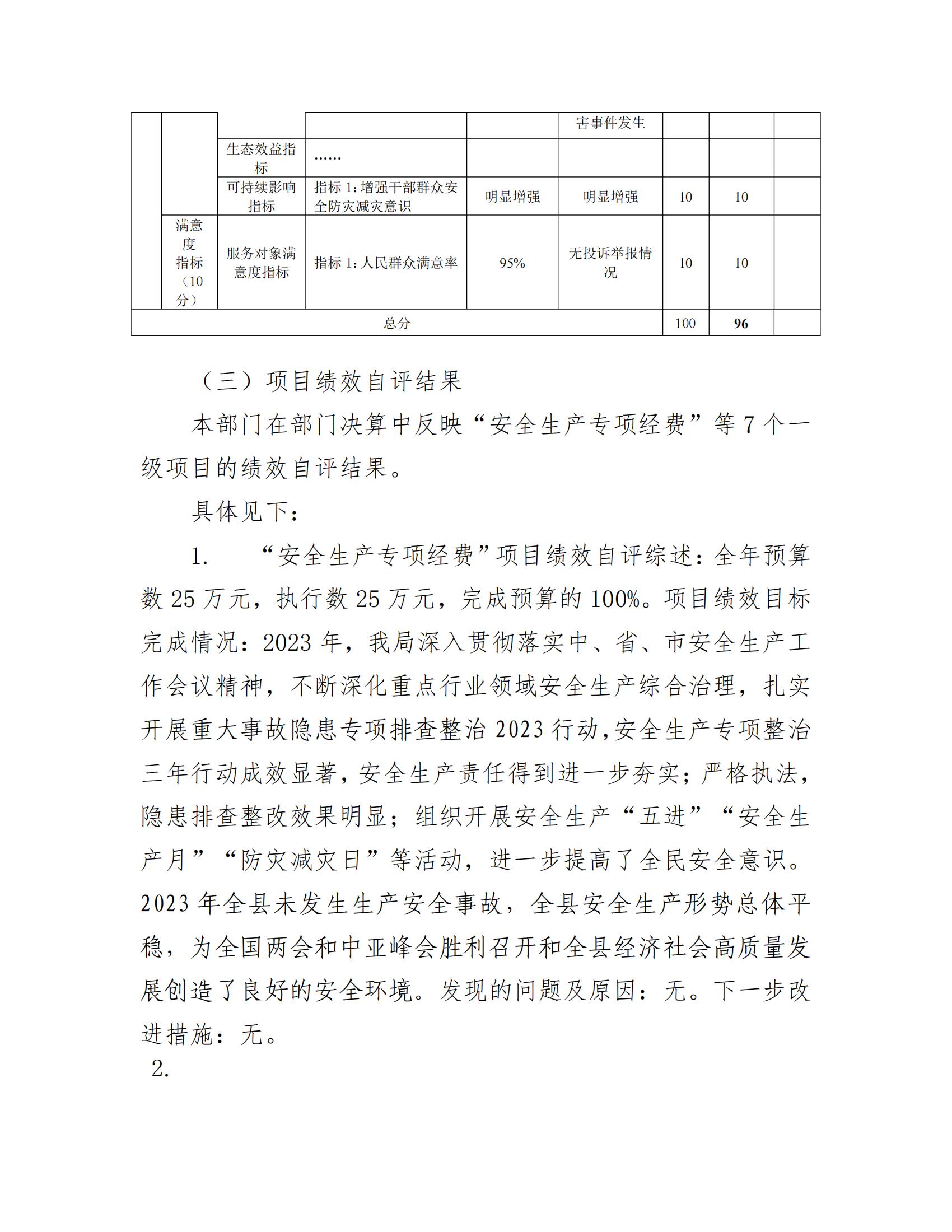 | | | | | | 害事件发生 | | | |
|---|---|---|---|---|---|---|---|---|
| | | 生态效益指标 | …… | | | | | |
| | | 可持续影响指标 | 指标 1：增强干部群众安全防灾减灾意识 | 明显增强 | 明显增强 | 10 | 10 | |
| | 满意度指标（10分） | 服务对象满意度指标 | 指标 1：人民群众满意率 | 95% | 无投诉举报情况 | 10 | 10 | |
| 总分 | | | | | | 100 | 96 | |

（三）项目绩效自评结果

本部门在部门决算中反映“安全生产专项经费”等 7 个一级项目的绩效自评结果。

具体见下：

1. “安全生产专项经费”项目绩效自评综述：全年预算数 25 万元，执行数 25 万元，完成预算的 100%。项目绩效目标完成情况：2023 年，我局深入贯彻落实中、省、市安全生产工作会议精神，不断深化重点行业领域安全生产综合治理，扎实开展重大事故隐患专项排查整治 2023 行动,安全生产专项整治三年行动成效显著，安全生产责任得到进一步夯实；严格执法，隐患排查整改效果明显；组织开展安全生产“五进”“安全生产月”“防灾减灾日”等活动，进一步提高了全民安全意识。2023 年全县未发生生产安全事故，全县安全生产形势总体平稳，为全国两会和中亚峰会胜利召开和全县经济社会高质量发展创造了良好的安全环境。发现的问题及原因：无。下一步改进措施：无。

2.